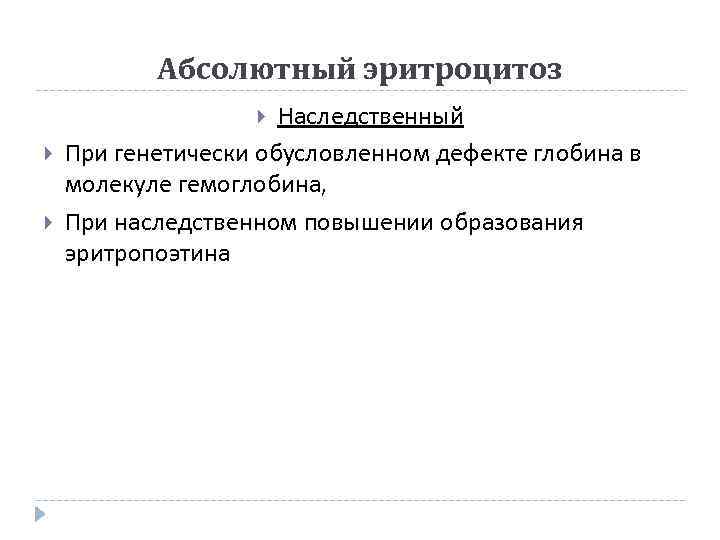 Абсолютный эритроцитоз

Наследственный

При генетически обусловленном дефекте глобина в молекуле гемоглобина,

При наследственном повышении образования эритропоэтина